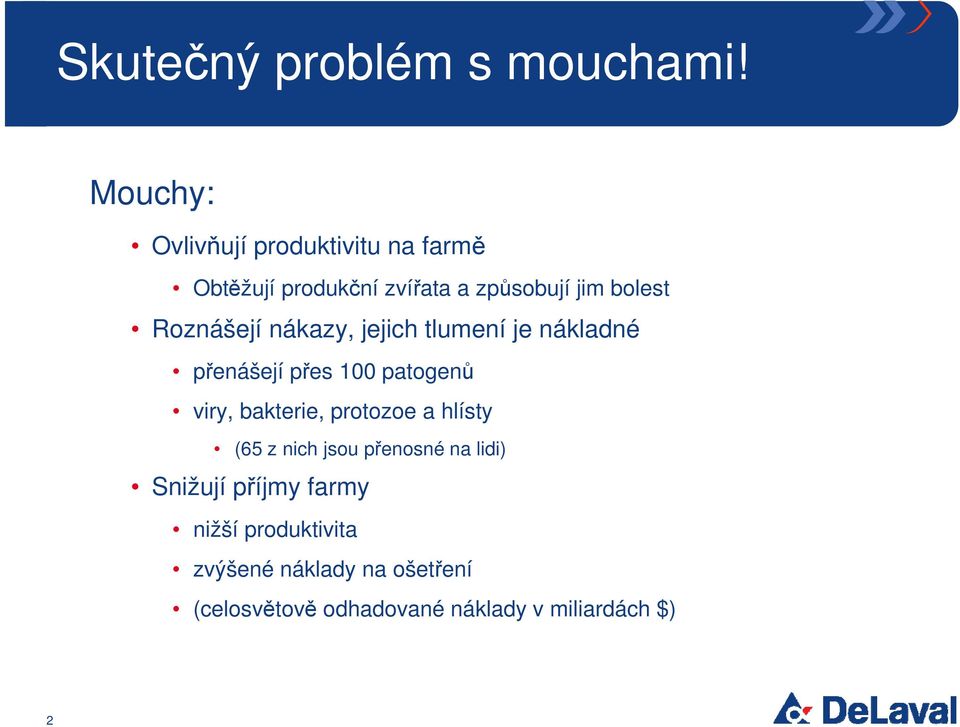 Skutečný problém s mouchami!

Mouchy:

• Ovlivňují produktivitu na farmě

• Obtěžují produkční zvířata a způsobují jim bolest

• Roznášejí nákazy, jejich tlumení je nákladné

• přenášejí přes 100 patogenů

• viry, bakterie, protozoe a hlísty

• (65 z nich jsou přenosné na lidi)

• Snižují příjmy farmy

• nižší produktivita

• zvýšené náklady na ošetření

• (celosvětově odhadované náklady v miliardách $)

2

DeLaval